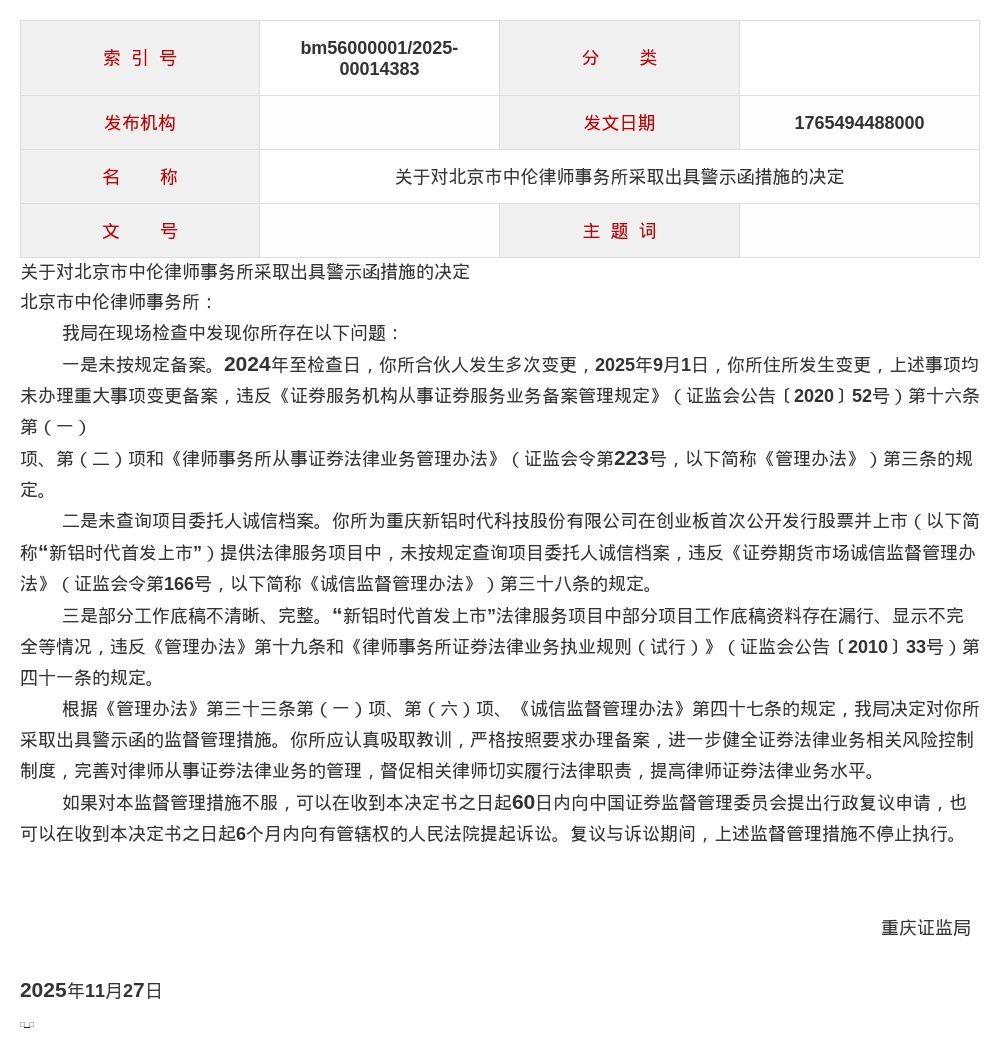 | 索 引 号 | bm56000001/2025-00014383 | 分 类 | |
|---|---|---|---|
| 发布机构 | | 发文日期 | 1765494488000 |
| 名 称 | 关于对北京市中伦律师事务所采取出具警示函措施的决定 | | |
| 文 号 | | 主 题 词 | |

关于对北京市中伦律师事务所采取出具警示函措施的决定
北京市中伦律师事务所：

我局在现场检查中发现你所存在以下问题：

一是未按规定备案。2024年至检查日，你所合伙人发生多次变更，2025年9月1日，你所住所发生变更，上述事项均未办理重大事项变更备案，违反《证券服务机构从事证券服务业务备案管理规定》（证监会公告〔2020〕52号）第十六条第（一）
项、第（二）项和《律师事务所从事证券法律业务管理办法》（证监会令第223号，以下简称《管理办法》）第三条的规定。

二是未查询项目委托人诚信档案。你所为重庆新铝时代科技股份有限公司在创业板首次公开发行股票并上市（以下简称“新铝时代首发上市”）提供法律服务项目中，未按规定查询项目委托人诚信档案，违反《证券期货市场诚信监督管理办法》（证监会令第166号，以下简称《诚信监督管理办法》）第三十八条的规定。

三是部分工作底稿不清晰、完整。“新铝时代首发上市”法律服务项目中部分项目工作底稿资料存在漏行、显示不完全等情况，违反《管理办法》第十九条和《律师事务所证券法律业务执业规则（试行）》（证监会公告〔2010〕33号）第四十一条的规定。

根据《管理办法》第三十三条第（一）项、第（六）项、《诚信监督管理办法》第四十七条的规定，我局决定对你所采取出具警示函的监督管理措施。你所应认真吸取教训，严格按照要求办理备案，进一步健全证券法律业务相关风险控制制度，完善对律师从事证券法律业务的管理，督促相关律师切实履行法律职责，提高律师证券法律业务水平。

如果对本监督管理措施不服，可以在收到本决定书之日起60日内向中国证券监督管理委员会提出行政复议申请，也可以在收到本决定书之日起6个月内向有管辖权的人民法院提起诉讼。复议与诉讼期间，上述监督管理措施不停止执行。

重庆证监局

2025年11月27日